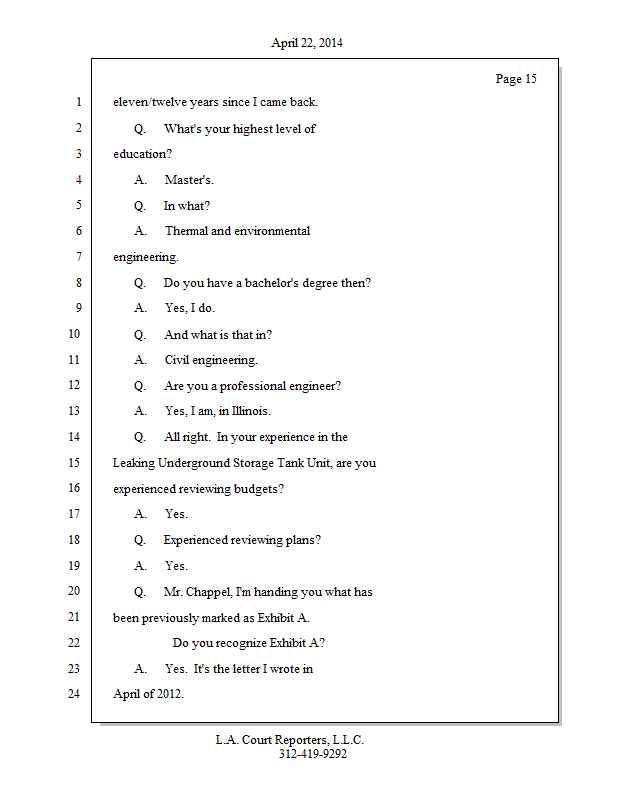 April 22, 2014

Page 15

1 eleven/twelve years since I came back.

2 Q. What's your highest level of

3 education?

4 A. Master's.

5 Q. In what?

6 A. Thermal and environmental

7 engineering.

8 Q. Do you have a bachelor's degree then?

9 A. Yes, I do.

10 Q. And what is that in?

11 A. Civil engineering.

12 Q. Are you a professional engineer?

13 A. Yes, I am, in Illinois.

14 Q. All right. In your experience in the

15 Leaking Underground Storage Tank Unit, are you

16 experienced reviewing budgets?

17 A. Yes.

18 Q. Experienced reviewing plans?

19 A. Yes.

20 Q. Mr. Chappel, I'm handing you what has

21 been previously marked as Exhibit A.

22 Do you recognize Exhibit A?

23 A. Yes. It's the letter I wrote in

24 April of 2012.

L.A. Court Reporters, L.L.C.
312-419-9292